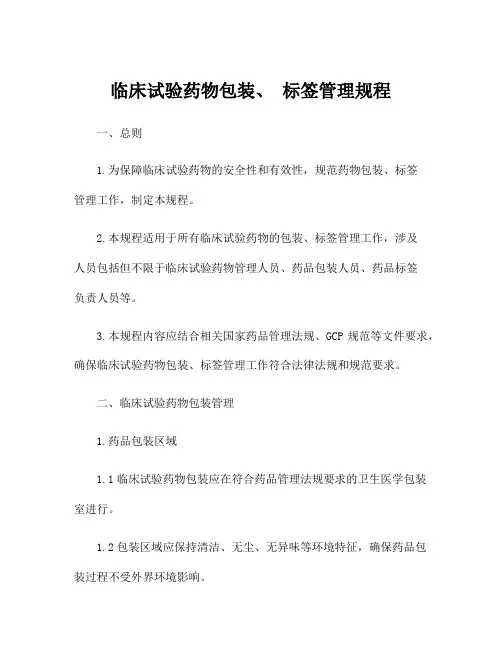 临床试验药物包装、 标签管理规程

一、总则

1.为保障临床试验药物的安全性和有效性，规范药物包装、标签管理工作，制定本规程。

2.本规程适用于所有临床试验药物的包装、标签管理工作，涉及人员包括但不限于临床试验药物管理人员、药品包装人员、药品标签负责人员等。

3.本规程内容应结合相关国家药品管理法规、GCP 规范等文件要求，确保临床试验药物包装、标签管理工作符合法律法规和规范要求。

二、临床试验药物包装管理

1.药品包装区域

1.1 临床试验药物包装应在符合药品管理法规要求的卫生医学包装室进行。

1.2 包装区域应保持清洁、无尘、无异味等环境特征，确保药品包装过程不受外界环境影响。